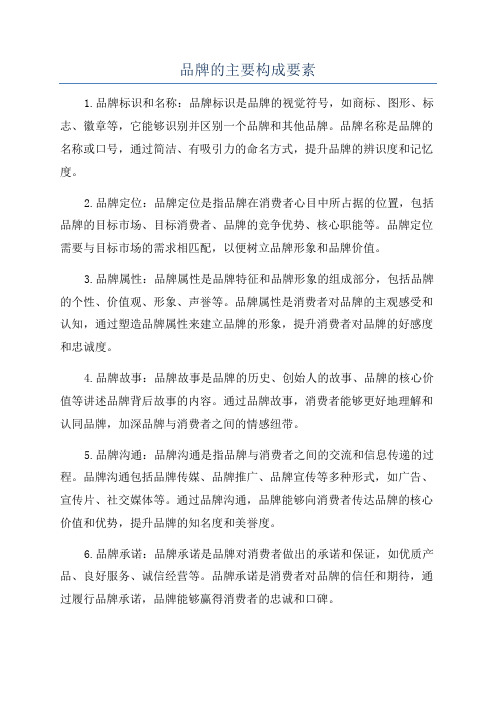 品牌的主要构成要素

1.品牌标识和名称：品牌标识是品牌的视觉符号，如商标、图形、标志、徽章等，它能够识别并区别一个品牌和其他品牌。品牌名称是品牌的名称或口号，通过简洁、有吸引力的命名方式，提升品牌的辨识度和记忆度。

2.品牌定位：品牌定位是指品牌在消费者心目中所占据的位置，包括品牌的目标市场、目标消费者、品牌的竞争优势、核心职能等。品牌定位需要与目标市场的需求相匹配，以便树立品牌形象和品牌价值。

3.品牌属性：品牌属性是品牌特征和品牌形象的组成部分，包括品牌的个性、价值观、形象、声誉等。品牌属性是消费者对品牌的主观感受和认知，通过塑造品牌属性来建立品牌的形象，提升消费者对品牌的好感度和忠诚度。

4.品牌故事：品牌故事是品牌的历史、创始人的故事、品牌的核心价值等讲述品牌背后故事的内容。通过品牌故事，消费者能够更好地理解和认同品牌，加深品牌与消费者之间的情感纽带。

5.品牌沟通：品牌沟通是指品牌与消费者之间的交流和信息传递的过程。品牌沟通包括品牌传媒、品牌推广、品牌宣传等多种形式，如广告、宣传片、社交媒体等。通过品牌沟通，品牌能够向消费者传达品牌的核心价值和优势，提升品牌的知名度和美誉度。

6.品牌承诺：品牌承诺是品牌对消费者做出的承诺和保证，如优质产品、良好服务、诚信经营等。品牌承诺是消费者对品牌的信任和期待，通过履行品牌承诺，品牌能够赢得消费者的忠诚和口碑。